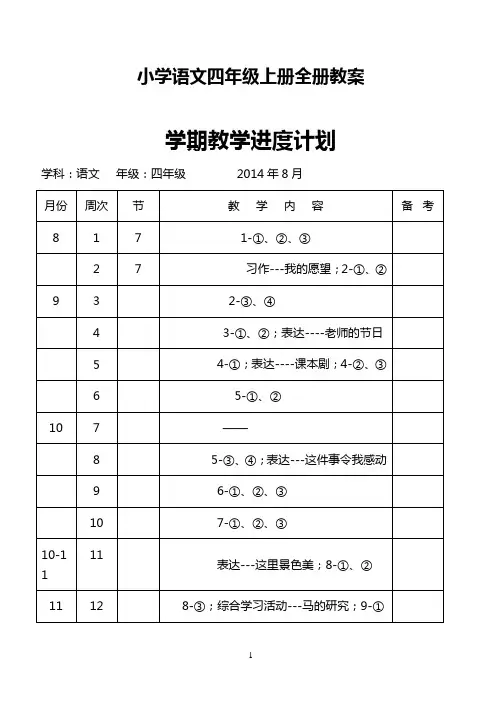 小学语文四年级上册全册教案

学期教学进度计划

学科：语文　年级：四年级　　2014 年 8 月

| 月份 | 周次 | 节 | 教 学 内 容 | 备 考 |
|---|---|---|---|---|
| 8 | 1 | 7 | 1-①、②、③ | |
| | 2 | 7 | 习作---我的愿望；2-①、② | |
| 9 | 3 | | 2-③、④ | |
| | 4 | | 3-①、②；表达----老师的节日 | |
| | 5 | | 4-①；表达----课本剧；4-②、③ | |
| | 6 | | 5-①、② | |
| 10 | 7 | | —— | |
| | 8 | | 5-③、④；表达---这件事令我感动 | |
| | 9 | | 6-①、②、③ | |
| | 10 | | 7-①、②、③ | |
| 10-11 | 11 | | 表达---这里景色美；8-①、② | |
| 11 | 12 | | 8-③；综合学习活动---马的研究；9-① | |

1